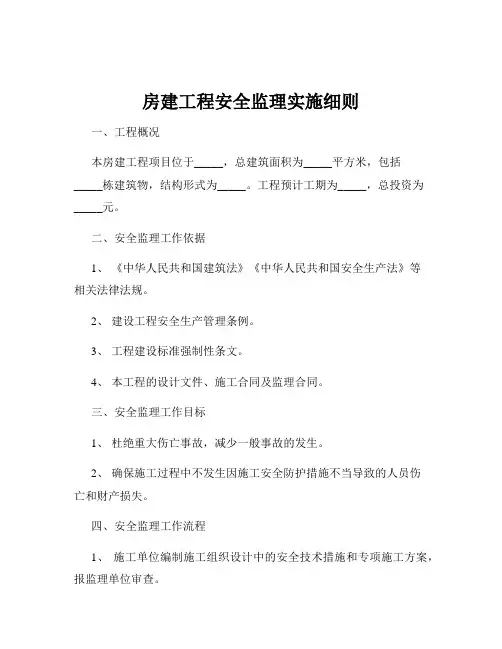 房建工程安全监理实施细则

一、工程概况

本房建工程项目位于_____，总建筑面积为_____平方米，包括_____栋建筑物，结构形式为_____。工程预计工期为_____，总投资为_____元。

二、安全监理工作依据

1、《中华人民共和国建筑法》《中华人民共和国安全生产法》等相关法律法规。

2、建设工程安全生产管理条例。

3、工程建设标准强制性条文。

4、本工程的设计文件、施工合同及监理合同。

三、安全监理工作目标

1、杜绝重大伤亡事故，减少一般事故的发生。

2、确保施工过程中不发生因施工安全防护措施不当导致的人员伤亡和财产损失。

四、安全监理工作流程

1、施工单位编制施工组织设计中的安全技术措施和专项施工方案，报监理单位审查。